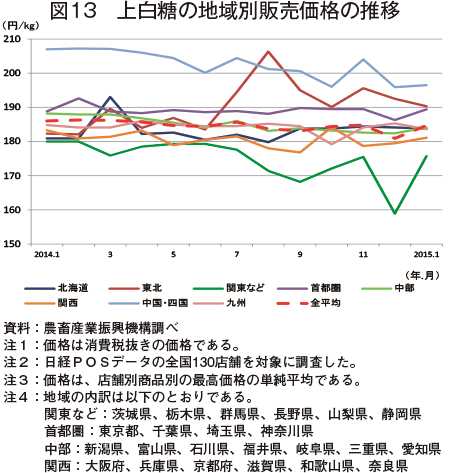 図13　上白糖の地域別販売価格の推移

(円/kg)

210
200
190
180
170
160
150

2014.1　3　5　7　9　11　2015.1

(年.月)

北海道　東北　関東など　首都圏　中部
関西　中国・四国　九州　全平均

資料：農畜産業振興機構調べ
注１：価格は消費税抜きの価格である。
注２：日経ＰＯＳデータの全国130店舗を対象に調査した。
注３：価格は、店舗別商品別の最高価格の単純平均である。
注４：地域の内訳は以下のとおりである。
関東など：茨城県、栃木県、群馬県、長野県、山梨県、静岡県
首都圏：東京都、千葉県、埼玉県、神奈川県
中部：新潟県、富山県、石川県、福井県、岐阜県、三重県、愛知県
関西：大阪府、兵庫県、京都府、滋賀県、和歌山県、奈良県